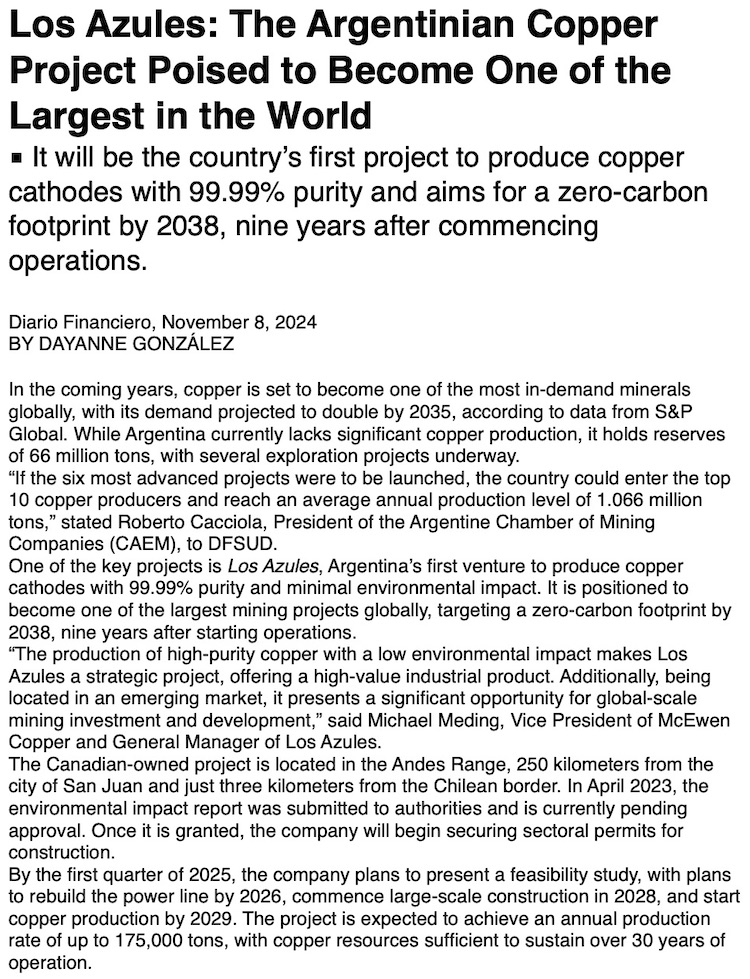 Los Azules: The Argentinian Copper Project Poised to Become One of the Largest in the World

▪ It will be the country's first project to produce copper cathodes with 99.99% purity and aims for a zero-carbon footprint by 2038, nine years after commencing operations.

Diario Financiero, November 8, 2024
BY DAYANNE GONZÁLEZ

In the coming years, copper is set to become one of the most in-demand minerals globally, with its demand projected to double by 2035, according to data from S&P Global. While Argentina currently lacks significant copper production, it holds reserves of 66 million tons, with several exploration projects underway.
"If the six most advanced projects were to be launched, the country could enter the top 10 copper producers and reach an average annual production level of 1.066 million tons," stated Roberto Cacciola, President of the Argentine Chamber of Mining Companies (CAEM), to DFSUD.
One of the key projects is Los Azules, Argentina's first venture to produce copper cathodes with 99.99% purity and minimal environmental impact. It is positioned to become one of the largest mining projects globally, targeting a zero-carbon footprint by 2038, nine years after starting operations.
"The production of high-purity copper with a low environmental impact makes Los Azules a strategic project, offering a high-value industrial product. Additionally, being located in an emerging market, it presents a significant opportunity for global-scale mining investment and development," said Michael Meding, Vice President of McEwen Copper and General Manager of Los Azules.
The Canadian-owned project is located in the Andes Range, 250 kilometers from the city of San Juan and just three kilometers from the Chilean border. In April 2023, the environmental impact report was submitted to authorities and is currently pending approval. Once it is granted, the company will begin securing sectoral permits for construction.
By the first quarter of 2025, the company plans to present a feasibility study, with plans to rebuild the power line by 2026, commence large-scale construction in 2028, and start copper production by 2029. The project is expected to achieve an annual production rate of up to 175,000 tons, with copper resources sufficient to sustain over 30 years of operation.